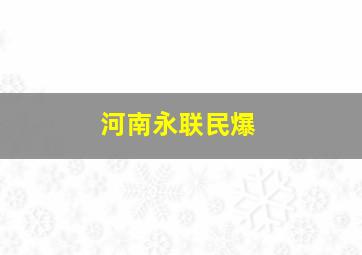 河南永联民爆